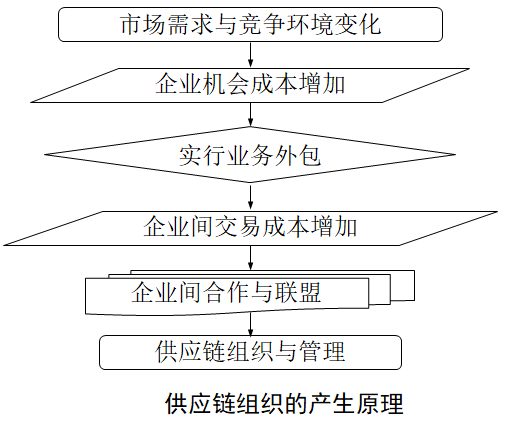 市场需求与竞争环境变化

企业机会成本增加

实行业务外包

企业间交易成本增加

企业间合作与联盟

供应链组织与管理

供应链组织的产生原理